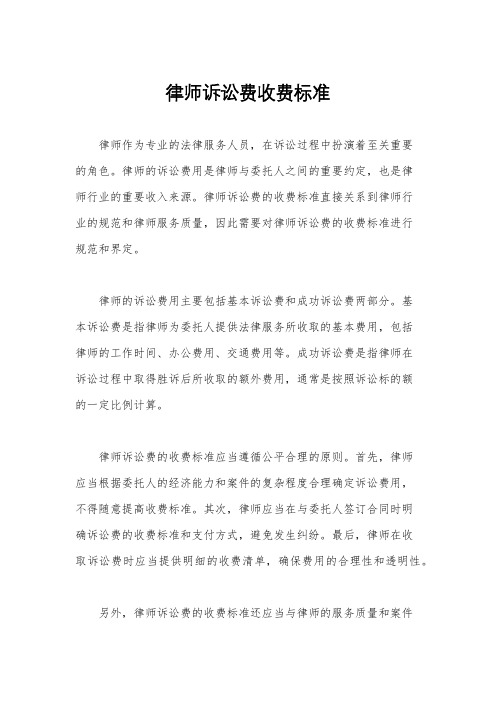 律师诉讼费收费标准

律师作为专业的法律服务人员，在诉讼过程中扮演着至关重要的角色。律师的诉讼费用是律师与委托人之间的重要约定，也是律师行业的重要收入来源。律师诉讼费的收费标准直接关系到律师行业的规范和律师服务质量，因此需要对律师诉讼费的收费标准进行规范和界定。

律师的诉讼费用主要包括基本诉讼费和成功诉讼费两部分。基本诉讼费是指律师为委托人提供法律服务所收取的基本费用，包括律师的工作时间、办公费用、交通费用等。成功诉讼费是指律师在诉讼过程中取得胜诉后所收取的额外费用，通常是按照诉讼标的额的一定比例计算。

律师诉讼费的收费标准应当遵循公平合理的原则。首先，律师应当根据委托人的经济能力和案件的复杂程度合理确定诉讼费用，不得随意提高收费标准。其次，律师应当在与委托人签订合同时明确诉讼费的收费标准和支付方式，避免发生纠纷。最后，律师在收取诉讼费时应当提供明细的收费清单，确保费用的合理性和透明性。

另外，律师诉讼费的收费标准还应当与律师的服务质量和案件